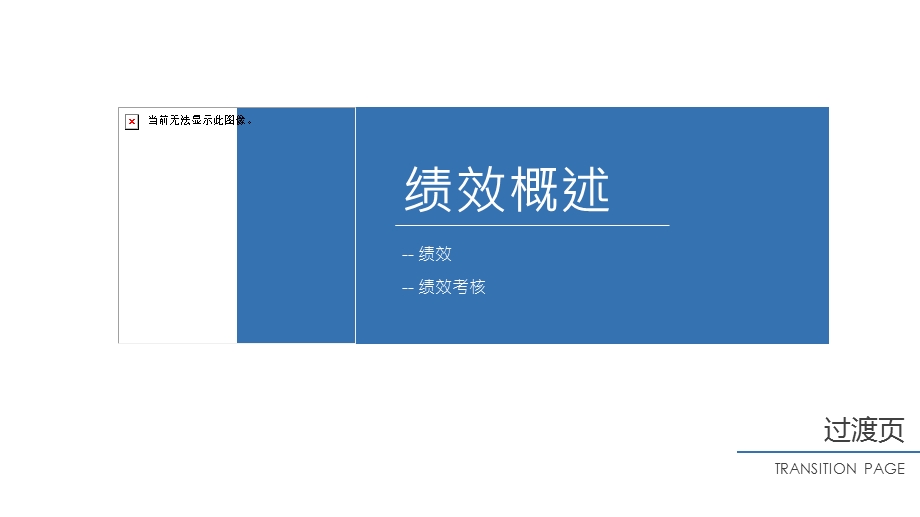 当前无法显示此图像。

绩效概述

-- 绩效

-- 绩效考核

过渡页

TRANSITION PAGE